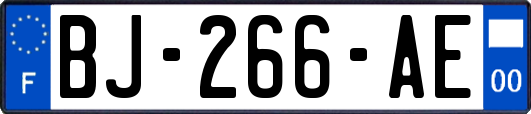 F
BJ-266-AE
00